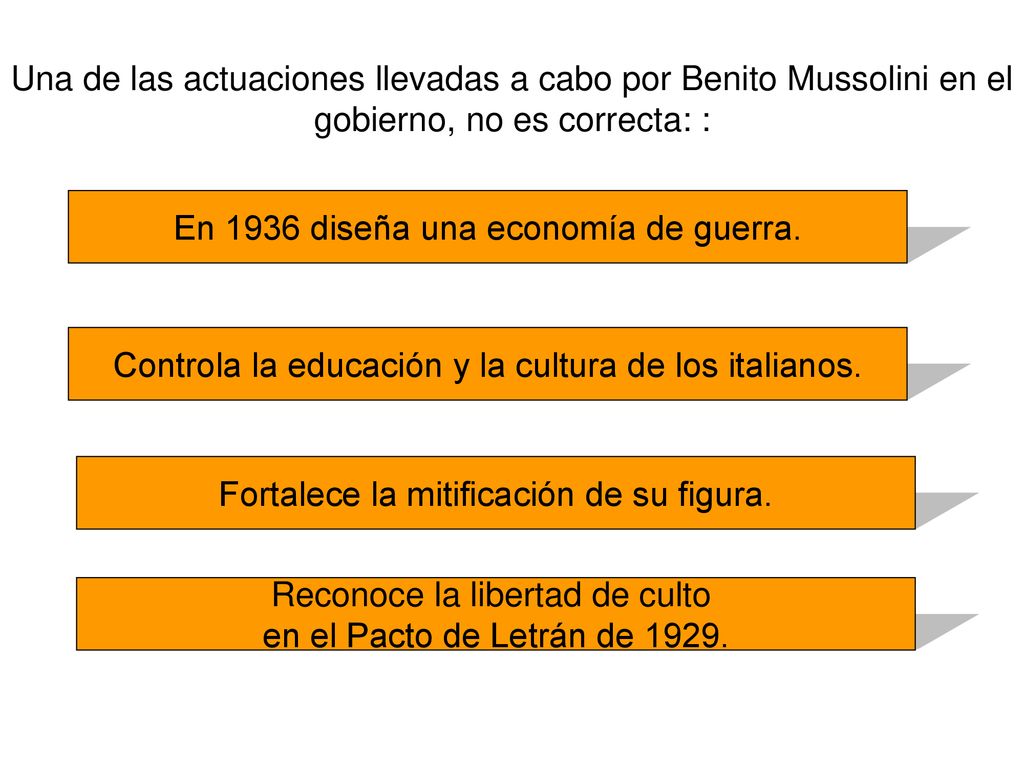 Una de las actuaciones llevadas a cabo por Benito Mussolini en el gobierno, no es correcta: :

En 1936 diseña una economía de guerra.

Controla la educación y la cultura de los italianos.

Fortalece la mitificación de su figura.

Reconoce la libertad de culto en el Pacto de Letrán de 1929.